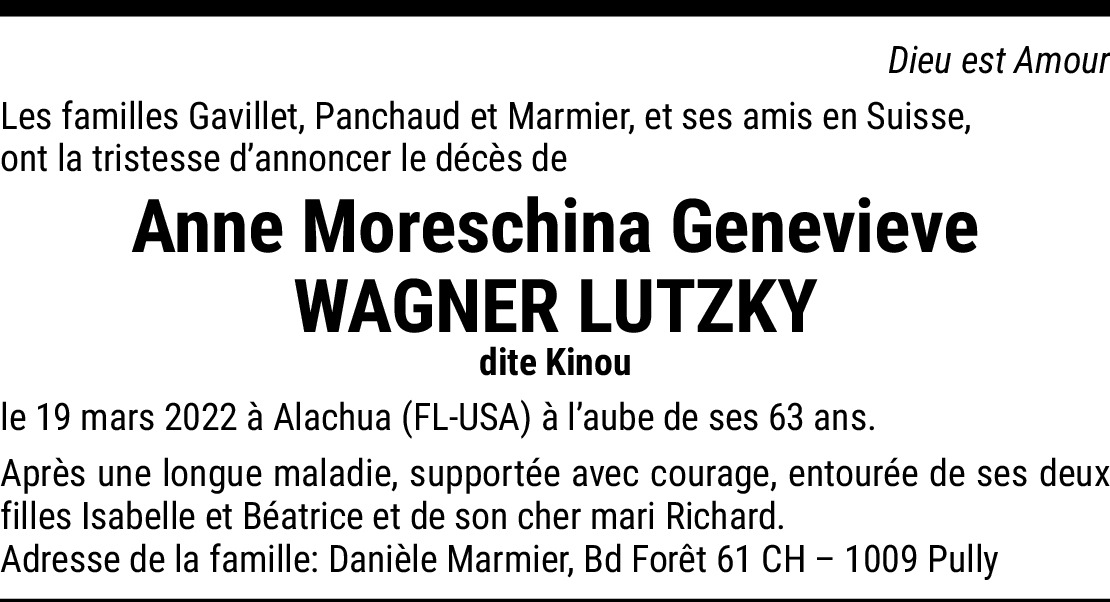 Dieu est Amour

Les familles Gavillet, Panchaud et Marmier, et ses amis en Suisse, ont la tristesse d'annoncer le décès de

Anne Moreschina Genevieve
WAGNER LUTZKY
dite Kinou

le 19 mars 2022 à Alachua (FL-USA) à l'aube de ses 63 ans.

Après une longue maladie, supportée avec courage, entourée de ses deux filles Isabelle et Béatrice et de son cher mari Richard.
Adresse de la famille: Danièle Marmier, Bd Forêt 61 CH – 1009 Pully